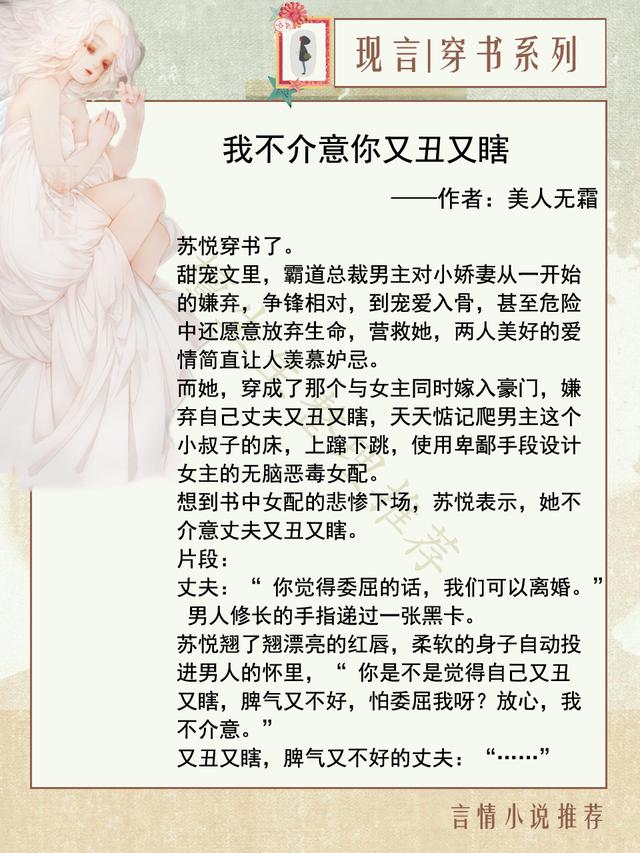 现言|穿书系列

我不介意你又丑又瞎

——作者：美人无霜

苏悦穿书了。

甜宠文里，霸道总裁男主对小娇妻从一开始的嫌弃，争锋相对，到宠爱入骨，甚至危险中还愿意放弃生命，营救她，两人美好的爱情简直让人羡慕妒忌。

而她，穿成了那个与女主同时嫁入豪门，嫌弃自己丈夫又丑又瞎，天天惦记爬男主这个小叔子的床，上蹿下跳，使用卑鄙手段设计女主的无脑恶毒女配。

想到书中女配的悲惨下场，苏悦表示，她不介意丈夫又丑又瞎。

片段：

丈夫：“你觉得委屈的话，我们可以离婚。”男人修长的手指递过一张黑卡。

苏悦翘了翘漂亮的红唇，柔软的身子自动投进男人的怀里，“你是不是觉得自己又丑又瞎，脾气又不好，怕委屈我呀？放心，我不介意。”

又丑又瞎，脾气又不好的丈夫：“……”

言情小说推荐